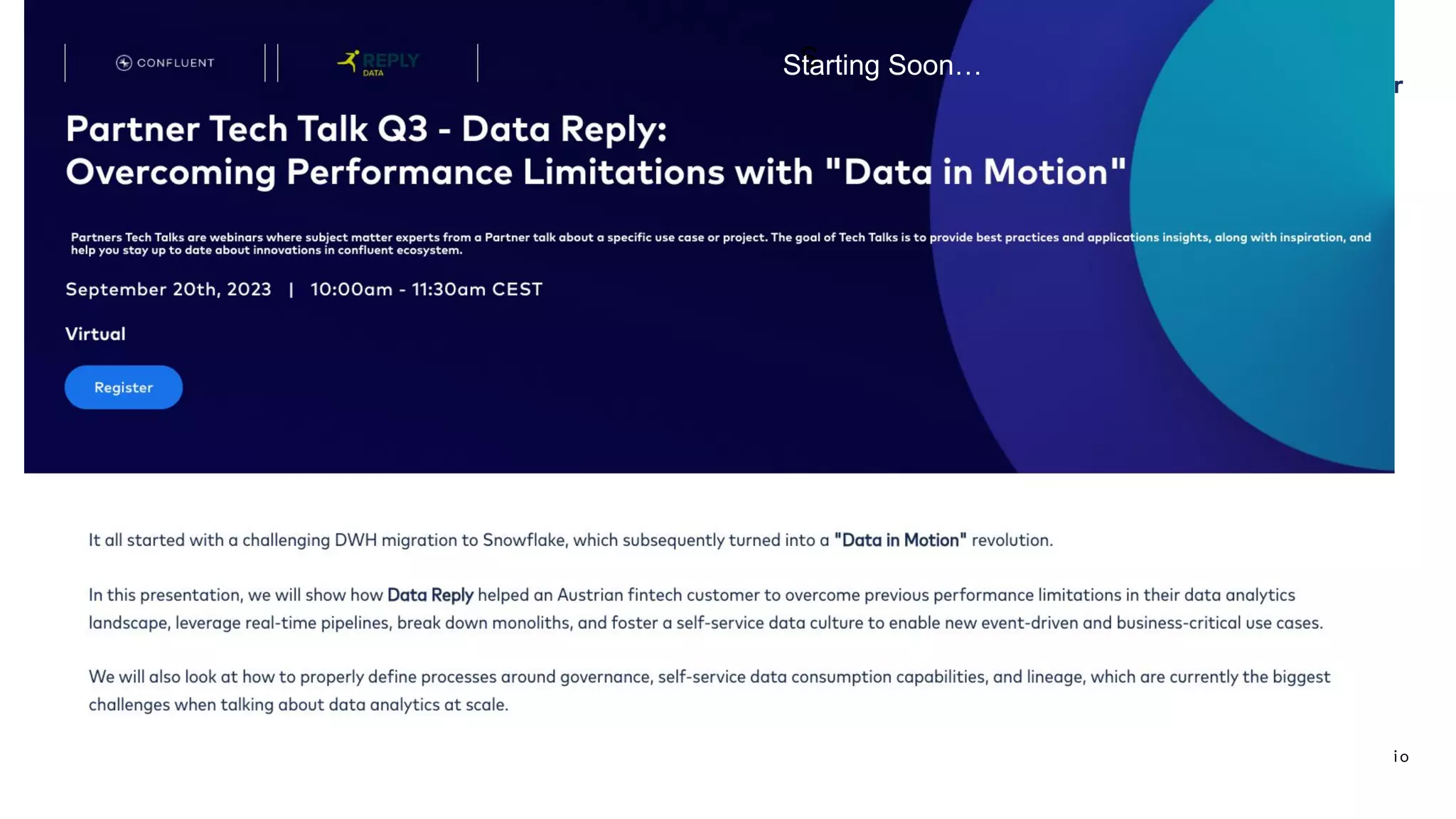 CONFLUENT

REPLY DATA

Starting Soon…

r

Partner Tech Talk Q3 - Data Reply:
Overcoming Performance Limitations with "Data in Motion"

Partners Tech Talks are webinars where subject matter experts from a Partner talk about a specific use case or project. The goal of Tech Talks is to provide best practices and applications insights, along with inspiration, and help you stay up to date about innovations in confluent ecosystem.

September 20th, 2023 | 10:00am - 11:30am CEST

Virtual

Register

It all started with a challenging DWH migration to Snowflake, which subsequently turned into a "Data in Motion" revolution.

In this presentation, we will show how Data Reply helped an Austrian fintech customer to overcome previous performance limitations in their data analytics landscape, leverage real-time pipelines, break down monoliths, and foster a self-service data culture to enable new event-driven and business-critical use cases.

We will also look at how to properly define processes around governance, self-service data consumption capabilities, and lineage, which are currently the biggest challenges when talking about data analytics at scale.

io